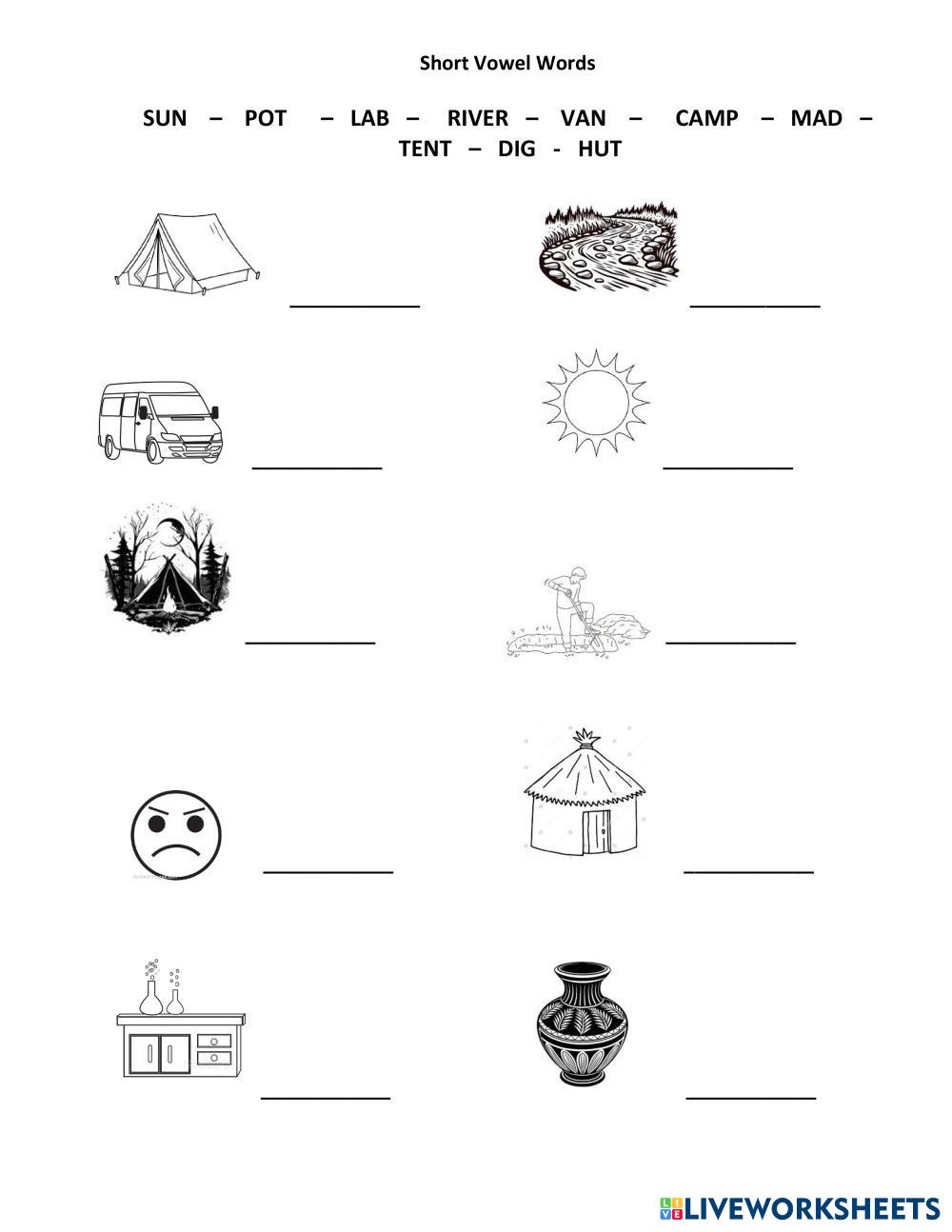 Short Vowel Words

SUN – POT – LAB – RIVER – VAN – CAMP – MAD – TENT – DIG - HUT

____ ____

____ ____

____ ____

____ ____

____ ____

LIVEWORKSHEETS